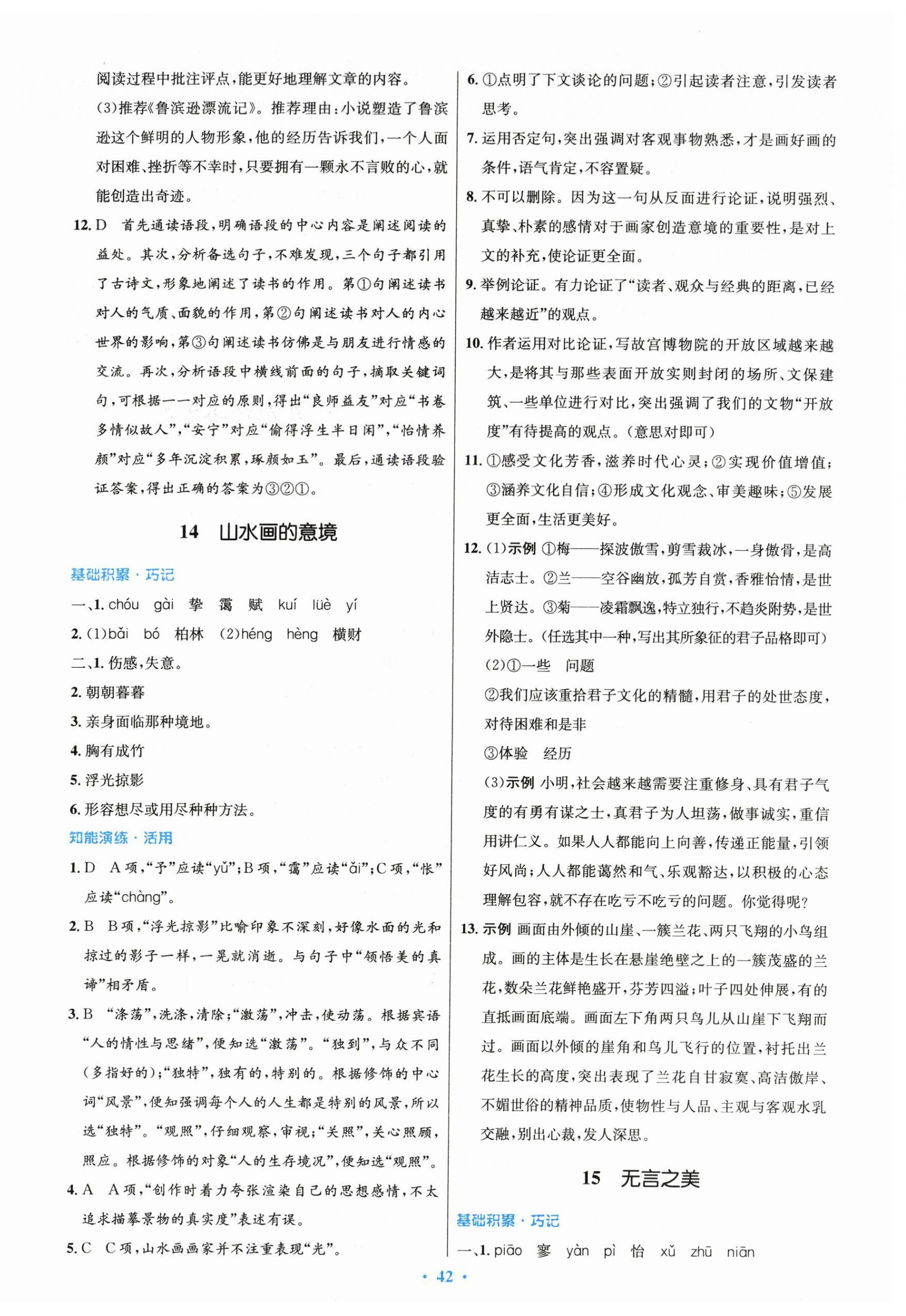 阅读过程中批注评点，能更好地理解文章的内容。

(3)推荐《鲁滨逊漂流记》。推荐理由：小说塑造了鲁滨逊这个鲜明的人物形象，他的经历告诉我们，一个人面对困难、挫折等不幸时，只要拥有一颗永不言败的心，就能创造出奇迹。

12. D　首先通读语段，明确语段的中心内容是阐述阅读的益处。其次，分析备选句子，不难发现，三个句子都引用了古诗文，形象地阐述了读书的作用。第①句阐述读书对人的气质、面貌的作用，第②句阐述读书对人的内心世界的影响，第③句阐述读书仿佛是与朋友进行情感的交流。再次，分析语段中横线前面的句子，摘取关键词句，可根据一一对应的原则，得出“良师益友”对应“书卷多情似故人”，“安宁”对应“偷得浮生半日闲”，“怡情养颜”对应“多年沉淀积累，琢颜如玉”。最后，通读语段验证答案，得出正确的答案为③②①。

14　山水画的意境

基础积累·巧记

一、1. chóu　gài　挚　霭　赋　kuí　lüè　yí

2. (1)bǎi　bó　柏林　(2)héng　hèng　横财

二、1. 伤感，失意。

2. 朝朝暮暮

3. 亲身面临那种境地。

4. 胸有成竹

5. 浮光掠影

6. 形容想尽或用尽种种方法。

知能演练·活用

1. D　A项，“予”应读“yǔ”；B项，“霭”应读“ǎi”；C项，“怅”应读“chàng”。

2. B　B项，“浮光掠影”比喻印象不深刻，好像水面的光和掠过的影子一样，一晃就消逝。与句子中“领悟美的真谛”相矛盾。

3. B　“涤荡”，洗涤，清除；“激荡”，冲击，使动荡。根据宾语“人的情性与思绪”，便知选“激荡”。“独到”，与众不同(多指好的)；“独特”，独有的，特别的。根据修饰的中心词“风景”，便知强调每个人的人生都是特别的风景，所以选“独特”。“观照”，仔细观察，审视；“关照”，关心照顾，照应。根据修饰的对象“人的生存境况”，便知选“观照”。

4. A　A项，“创作时着力夸张渲染自己的思想感情，不太追求描摹景物的真实度”表述有误。

5. C　C项，山水画画家并不注重表现“光”。

6. ①点明了下文谈论的问题；②引起读者注意，引发读者思考。

7. 运用否定句，突出强调对客观事物熟悉，才是画好画的条件，语气肯定，不容置疑。

8. 不可以删除。因为这一句从反面进行论证，说明强烈、真挚、朴素的感情对于画家创造意境的重要性，是对上文的补充，使论证更全面。

9. 举例论证。有力论证了“读者、观众与经典的距离，已经越来越近”的观点。

10. 作者运用对比论证，写故宫博物院的开放区域越来越大，是将其与那些表面开放实则封闭的场所、文保建筑、一些单位进行对比，突出强调了我们的文物“开放度”有待提高的观点。(意思对即可)

11. ①感受文化芳香，滋养时代心灵；②实现价值增值；③涵养文化自信；④形成文化观念、审美趣味；⑤发展更全面，生活更美好。

12. (1)示例 ①梅——探波傲雪，剪雪裁冰，一身傲骨，是高洁志士。②兰——空谷幽放，孤芳自赏，香雅怡情，是世上贤达。③菊——凌霜飘逸，特立独行，不趋炎附势，是世外隐士。(任选其中一种，写出其所象征的君子品格即可)

(2)①一些　问题

②我们应该重拾君子文化的精髓，用君子的处世态度，对待困难和是非

③体验　经历

(3)示例 小明，社会越来越需要注重修身、具有君子气度的有勇有谋之士，真君子为人坦荡，做事诚实，重信用讲仁义。如果人人都能向上向善，传递正能量，引领好风尚；人人都能蔼然和气、乐观豁达，以积极的心态理解包容，就不存在吃亏不吃亏的问题。你觉得呢？

13. 示例 画面由外倾的山崖、一簇兰花、两只飞翔的小鸟组成。画的主体是生长在悬崖绝壁之上的一簇茂盛的兰花，数朵兰花鲜艳盛开，芬芳四溢；叶子四处伸展，有的直抵画面底端。画面左下角两只鸟儿从山崖下飞翔而过。画面以外倾的崖角和鸟儿飞行的位置，衬托出兰花生长的高度，突出表现了兰花自甘寂寞、高洁傲岸、不媚世俗的精神品质，使物性与人品、主观与客观水乳交融，别出心裁，发人深思。

15　无言之美

基础积累·巧记

一、1. piāo　寥　yàn　pì　怡　xǔ　zhū　niān

· 42 ·